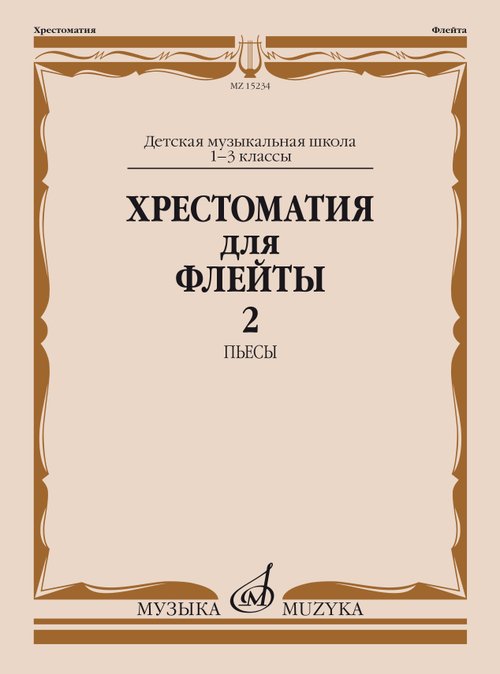 Хрестоматия

Флейта

MZ 15234

Детская музыкальная школа
1–3 классы

ХРЕСТОМАТИЯ
ДЛЯ
ФЛЕЙТЫ
2

ПЬЕСЫ

МУЗЫКА MUZYKA